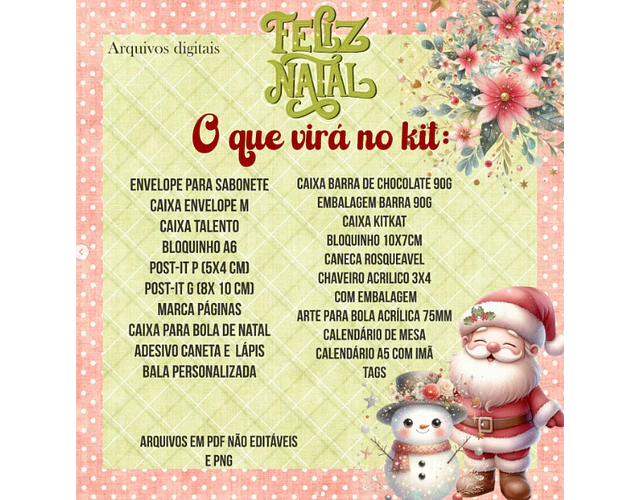 Arquivos digitais

FELIZ NATAL

O que virá no kit:

ENVELOPE PARA SABONETE
CAIXA ENVELOPE M
CAIXA TALENTO
BLOQUINHO A6
POST-IT P (5X4 CM)
POST-IT G (8X 10 CM)
MARCA PÁGINAS
CAIXA PARA BOLA DE NATAL
ADESIVO CANETA E LÁPIS
BALA PERSONALIZADA

CAIXA BARRA DE CHOCOLATE 90G
EMBALAGEM BARRA 90G
CAIXA KITKAT
BLOQUINHO 10X7CM
CANECA ROSQUEAVEL
CHAVEIRO ACRILICO 3X4
COM EMBALAGEM
ARTE PARA BOLA ACRÍLICA 75MM
CALENDÁRIO DE MESA
CALENDÁRIO A5 COM IMÃ
TAGS

ARQUIVOS EM PDF NÃO EDITÁVEIS
E PNG